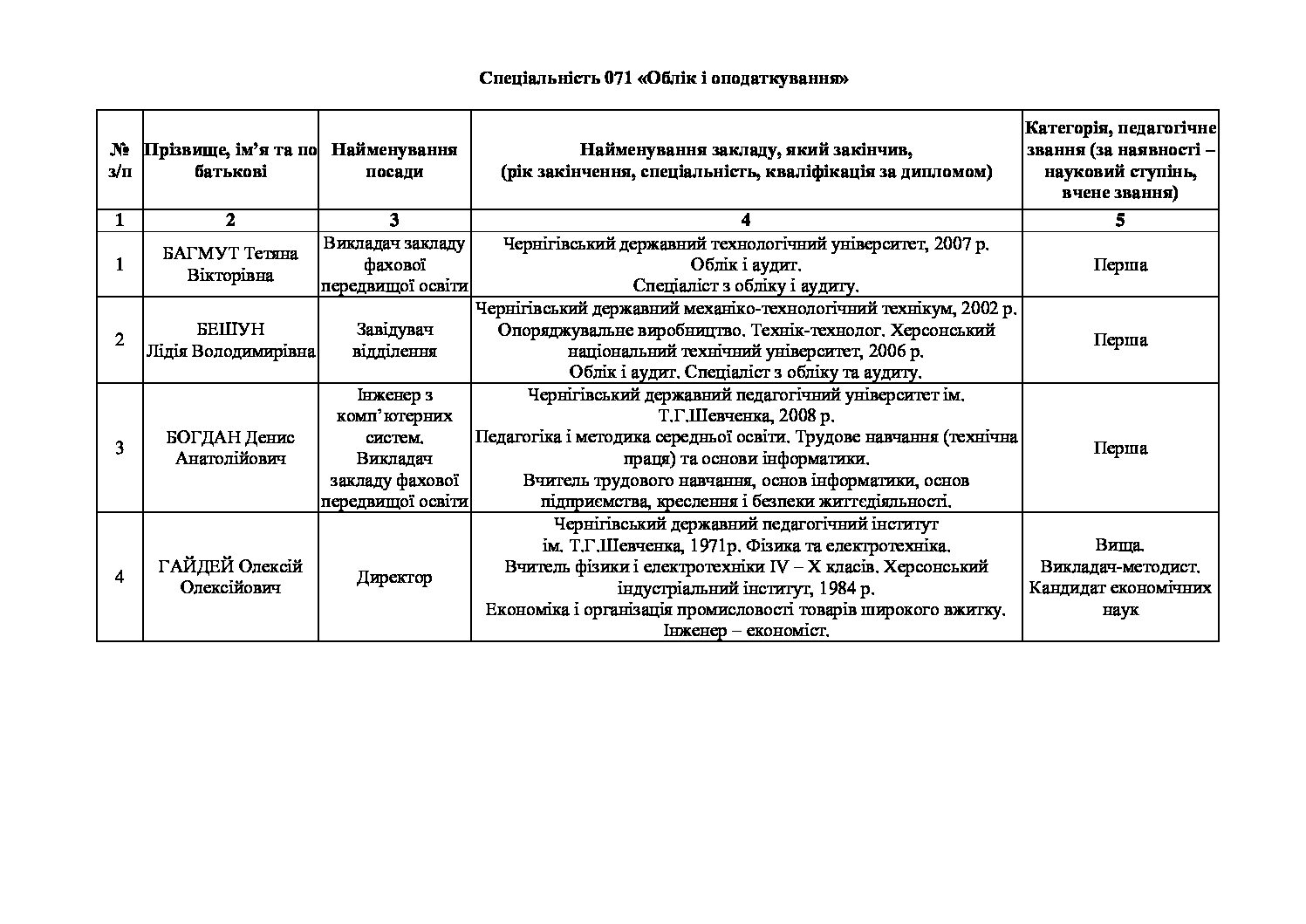 Спеціальність 071 «Облік і оподаткування»

| № з/п | Прізвище, ім'я та по батькові | Найменування посади | Найменування закладу, який закінчив, (рік закінчення, спеціальність, кваліфікація за дипломом) | Категорія, педагогічне звання (за наявності – науковий ступінь, вчене звання) |
|---|---|---|---|---|
| 1 | 2 | 3 | 4 | 5 |
| 1 | БАГМУТ Тетяна Вікторівна | Викладач закладу фахової передвищої освіти | Чернігівський державний технологічний університет, 2007 р. Облік і аудит. Спеціаліст з обліку і аудиту. | Перша |
| 2 | БЕШУН Лідія Володимирівна | Завідувач відділення | Чернігівський державний механіко-технологічний технікум, 2002 р. Опоряджувальне виробництво. Технік-технолог. Херсонський національний технічний університет, 2006 р. Облік і аудит. Спеціаліст з обліку та аудиту. | Перша |
| 3 | БОГДАН Денис Анатолійович | Інженер з комп'ютерних систем. Викладач закладу фахової передвищої освіти | Чернігівський державний педагогічний університет ім. Т.Г.Шевченка, 2008 р. Педагогіка і методика середньої освіти. Трудове навчання (технічна праця) та основи інформатики. Вчитель трудового навчання, основ інформатики, основ підприємства, креслення і безпеки життєдіяльності. | Перша |
| 4 | ГАЙДЕЙ Олексій Олексійович | Директор | Чернігівський державний педагогічний інститут ім. Т.Г.Шевченка, 1971р. Фізика та електротехніка. Вчитель фізики і електротехніки IV – X класів. Херсонський індустріальний інститут, 1984 р. Економіка і організація промисловості товарів широкого вжитку. Інженер – економіст. | Вища. Викладач-методист. Кандидат економічних наук |